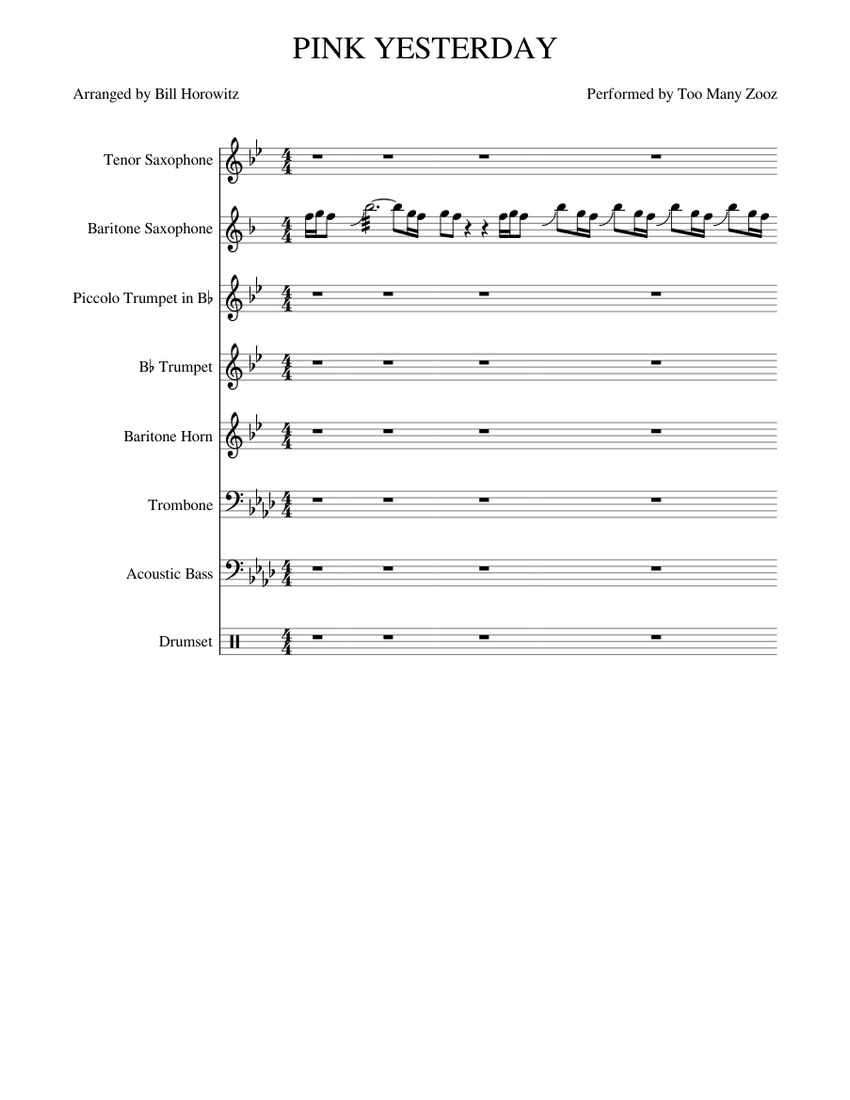 PINK YESTERDAY

Arranged by Bill Horowitz

Performed by Too Many Zooz

Tenor Saxophone

Baritone Saxophone

Piccolo Trumpet in B♭

B♭ Trumpet

Baritone Horn

Trombone

Acoustic Bass

Drumset